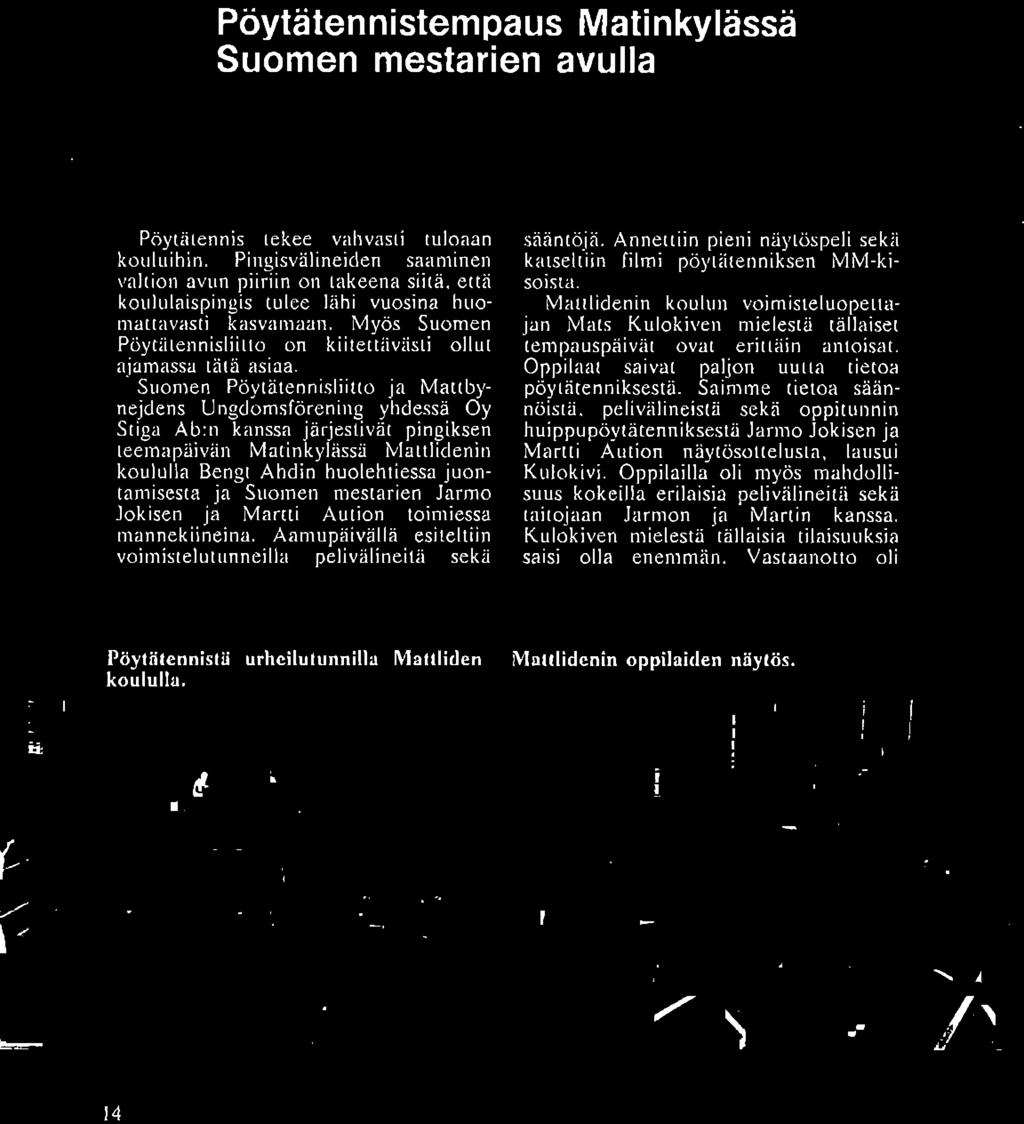 Pöytätennistempaus Matinkylässä Suomen mestarien avulla

Pöytätennis tekee vahvasti tuloaan kouluihin. Pingisvälineiden saaminen valtion avun piiriin on takeena siitä, että koululaispingis tulee lähi vuosina huomattavasti kasvamaan. Myös Suomen Pöytätennisliitto on kiitettävästi ollut ajamassa tätä asiaa.

Suomen Pöytätennisliitto ja Mattbynejdens Ungdomsförening yhdessä Oy Stiga Ab:n kanssa järjestivät pingiksen teemapäivän Matinkylässä Mattlidenin koululla Bengt Ahdin huolehtiessa juontamisesta ja Suomen mestarien Jarmo Jokisen ja Martti Aution toimiessa mannekiineina. Aamupäivällä esiteltiin voimistelutunneilla pelivälineitä sekä sääntöjä. Annettiin pieni näytöspeli sekä katseltiin filmi pöytätenniksen MM-kisoista.

Mattlidenin koulun voimisteluopettajan Mats Kulokiven mielestä tällaiset tempauspäivät ovat erittäin antoisat. Oppilaat saivat paljon uutta tietoa pöytätenniksestä. Saimme tietoa säännöistä, pelivälineistä sekä oppitunnin huippupöytätenniksestä Jarmo Jokisen ja Martti Aution näytösottelusta, lausui Kulokivi. Oppilailla oli myös mahdollisuus kokeilla erilaisia pelivälineitä sekä taitojaan Jarmon ja Martin kanssa. Kulokiven mielestä tällaisia tilaisuuksia saisi olla enemmän. Vastaanotto oli

Pöytätennistä urheilutunnilla Mattliden koululla.

Mattlidenin oppilaiden näytös.

14